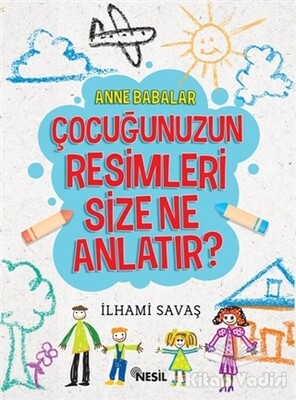 ANNE BABALAR
ÇOCUĞUNUZUN RESİMLERİ SİZE NE ANLATIR?

İLHAMİ SAVAŞ

NESİL

Kitap Vadisi